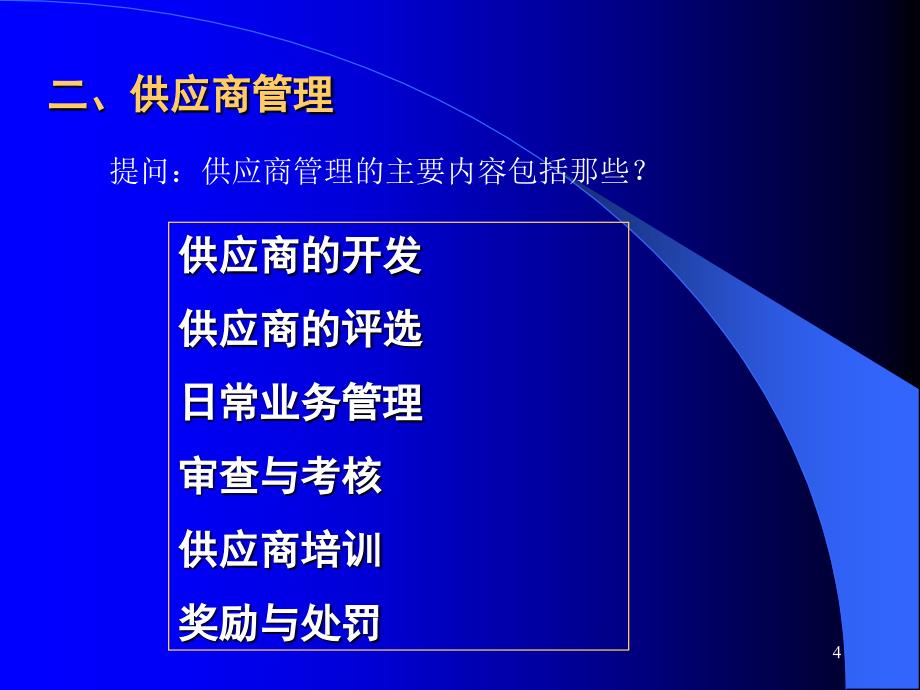 二、供应商管理

提问：供应商管理的主要内容包括那些?

供应商的开发

供应商的评选

日常业务管理

审查与考核

供应商培训

奖励与处罚

4